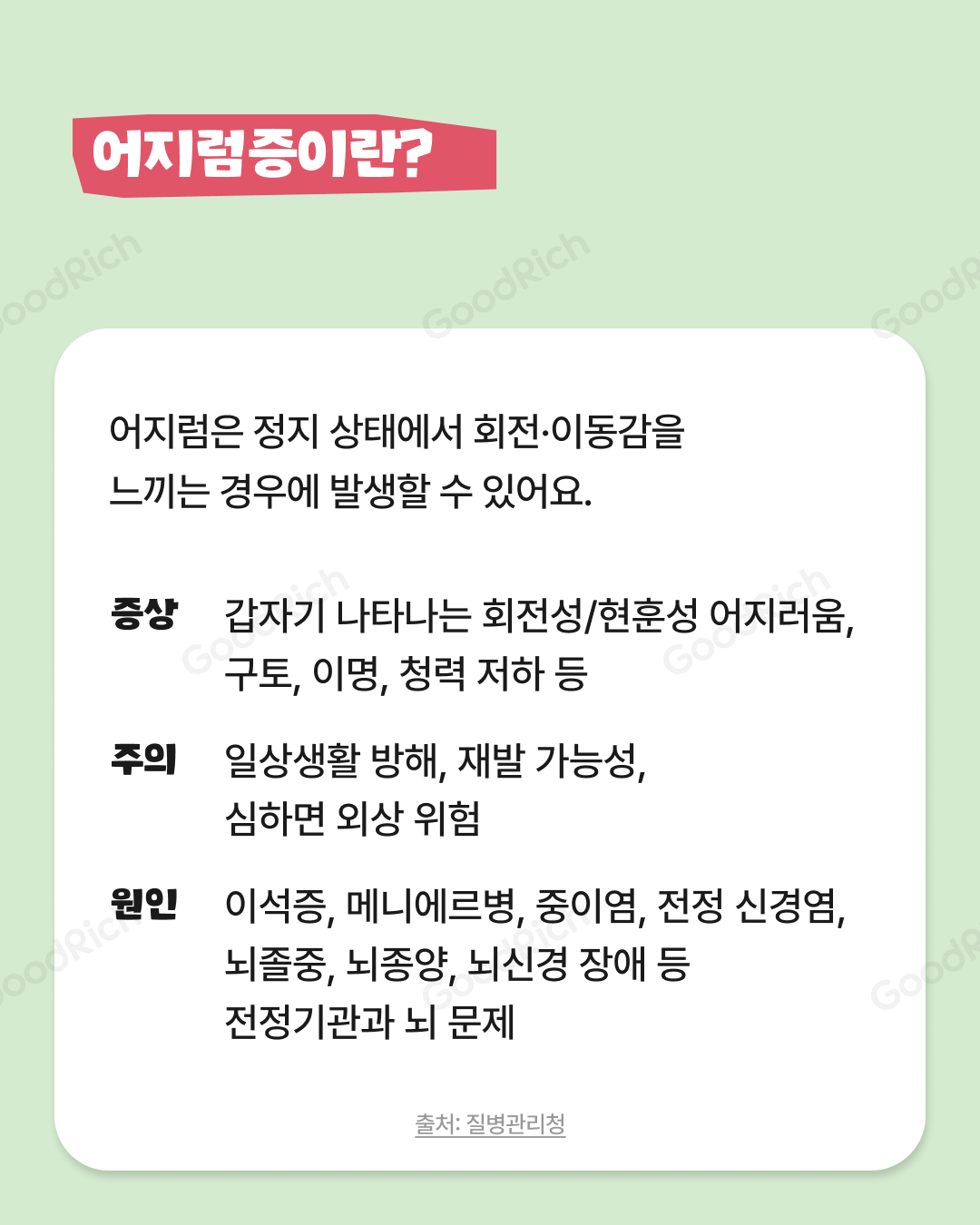 어지럼증이란?

어지럼은 정지 상태에서 회전·이동감을 느끼는 경우에 발생할 수 있어요.

증상 갑자기 나타나는 회전성/현훈성 어지러움, 구토, 이명, 청력 저하 등

주의 일상생활 방해, 재발 가능성, 심하면 외상 위험

원인 이석증, 메니에르병, 중이염, 전정 신경염, 뇌졸중, 뇌종양, 뇌신경 장애 등 전정기관과 뇌 문제

출처: 질병관리청

GoodRich